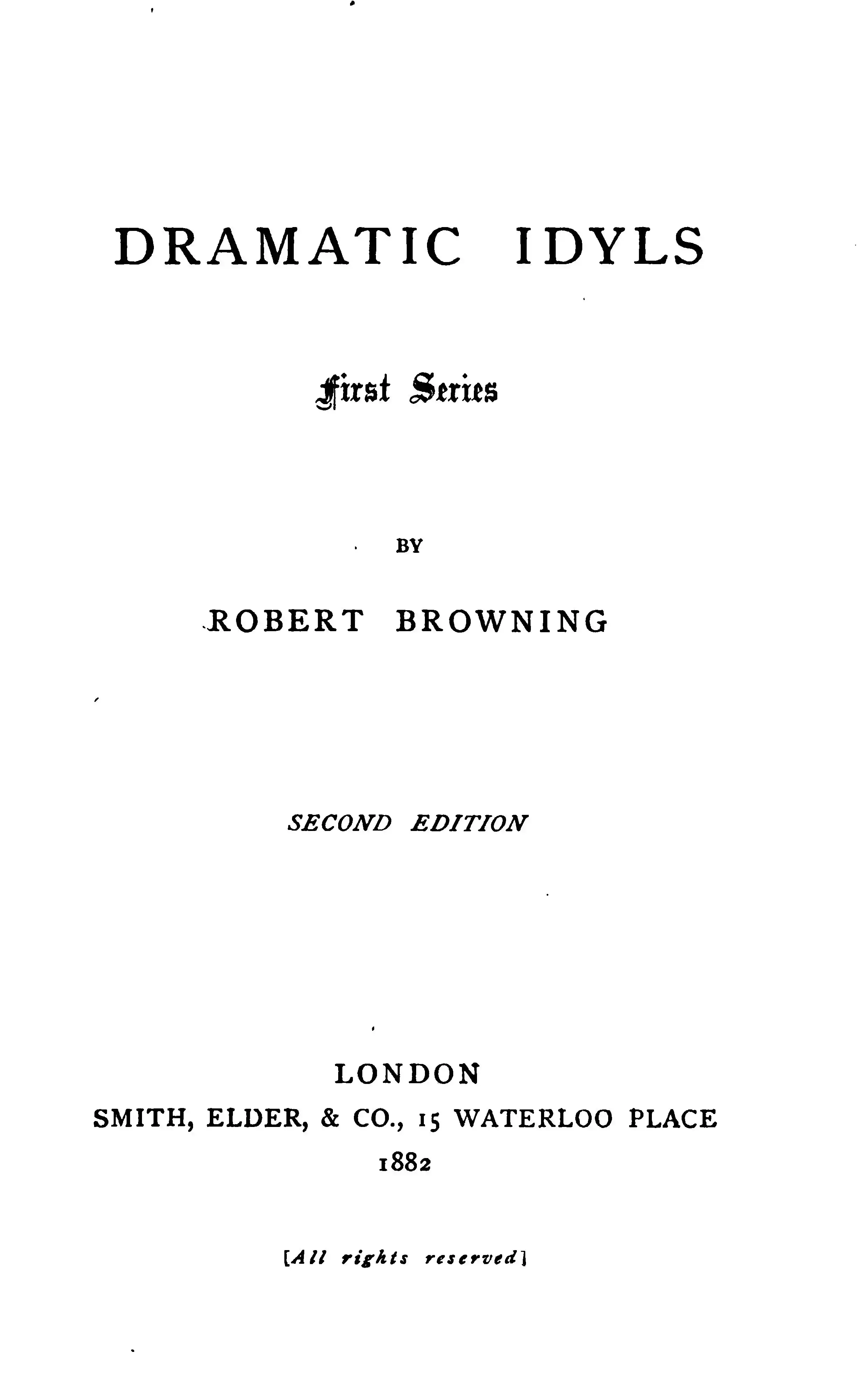 DRAMATIC IDYLS

First Series

BY

ROBERT BROWNING

SECOND EDITION

LONDON
SMITH, ELDER, & CO., 15 WATERLOO PLACE
1882

[All rights reserved]